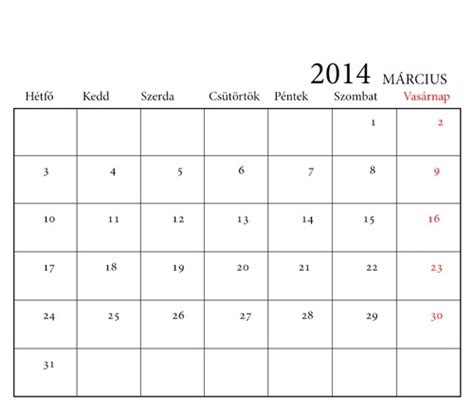 2014 MÁRCIUS

| Hétfő | Kedd | Szerda | Csütörtök | Péntek | Szombat | Vasárnap |
|---|---|---|---|---|---|---|
| | | | | | 1 | 2 |
| 3 | 4 | 5 | 6 | 7 | 8 | 9 |
| 10 | 11 | 12 | 13 | 14 | 15 | 16 |
| 17 | 18 | 19 | 20 | 21 | 22 | 23 |
| 24 | 25 | 26 | 27 | 28 | 29 | 30 |
| 31 | | | | | | |